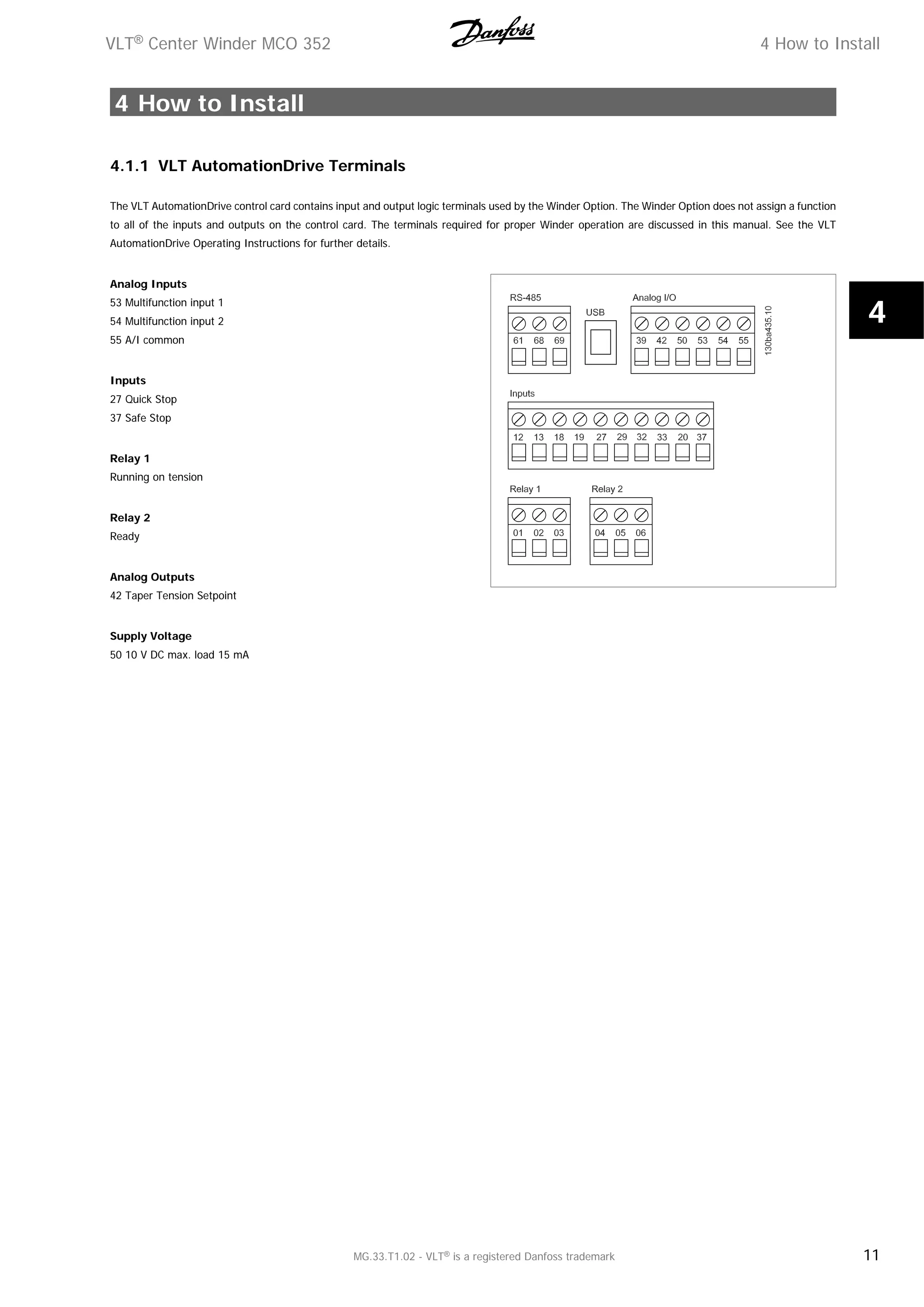 VLT® Center Winder MCO 352

Danfoss

4 How to Install

4 How to Install

4.1.1 VLT AutomationDrive Terminals

The VLT AutomationDrive control card contains input and output logic terminals used by the Winder Option. The Winder Option does not assign a function to all of the inputs and outputs on the control card. The terminals required for proper Winder operation are discussed in this manual. See the VLT AutomationDrive Operating Instructions for further details.

Analog Inputs
53 Multifunction input 1
54 Multifunction input 2
55 A/I common

Inputs
27 Quick Stop
37 Safe Stop

Relay 1
Running on tension

Relay 2
Ready

Analog Outputs
42 Taper Tension Setpoint

Supply Voltage
50 10 V DC max. load 15 mA

RS-485
61 68 69
USB
Analog I/O
39 42 50 53 54 55
130ba435.10
Inputs
12 13 18 19 27 29 32 33 20 37
Relay 1
01 02 03
Relay 2
04 05 06

4

MG.33.T1.02 - VLT® is a registered Danfoss trademark

11